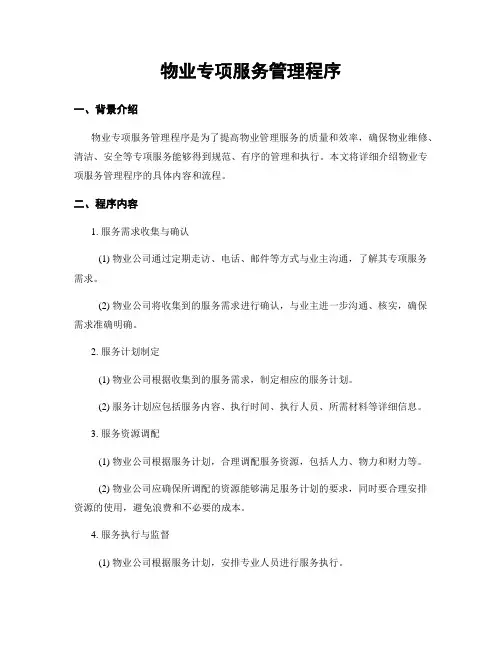 物业专项服务管理程序

一、背景介绍

物业专项服务管理程序是为了提高物业管理服务的质量和效率，确保物业维修、清洁、安全等专项服务能够得到规范、有序的管理和执行。本文将详细介绍物业专项服务管理程序的具体内容和流程。

二、程序内容

1. 服务需求收集与确认

(1) 物业公司通过定期走访、电话、邮件等方式与业主沟通，了解其专项服务需求。

(2) 物业公司将收集到的服务需求进行确认，与业主进一步沟通、核实，确保需求准确明确。

2. 服务计划制定

(1) 物业公司根据收集到的服务需求，制定相应的服务计划。

(2) 服务计划应包括服务内容、执行时间、执行人员、所需材料等详细信息。

3. 服务资源调配

(1) 物业公司根据服务计划，合理调配服务资源，包括人力、物力和财力等。

(2) 物业公司应确保所调配的资源能够满足服务计划的要求，同时要合理安排资源的使用，避免浪费和不必要的成本。

4. 服务执行与监督

(1) 物业公司根据服务计划，安排专业人员进行服务执行。